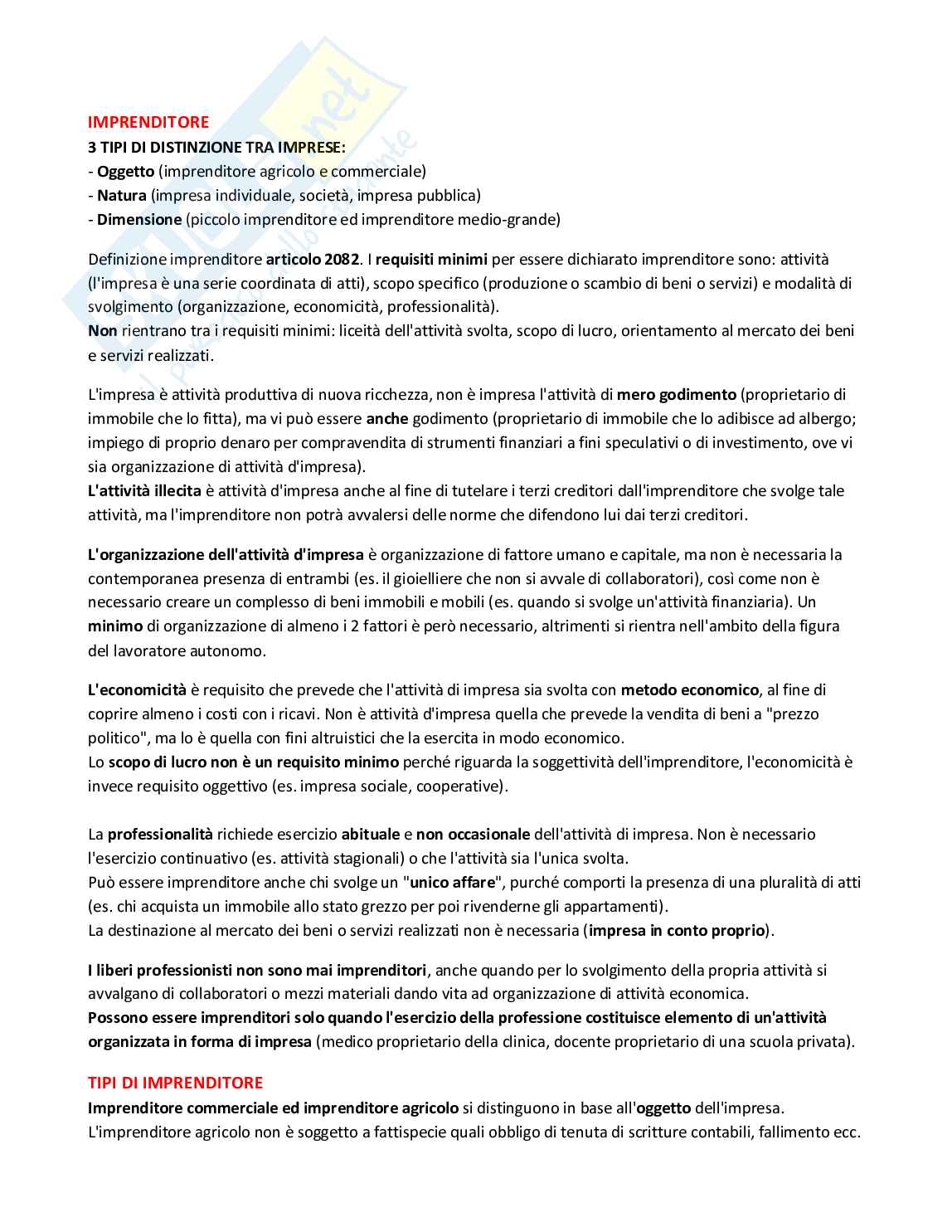 IMPRENDITORE
3 TIPI DI DISTINZIONE TRA IMPRESE:
- Oggetto (imprenditore agricolo e commerciale)
- Natura (impresa individuale, società, impresa pubblica)
- Dimensione (piccolo imprenditore ed imprenditore medio-grande)

Definizione imprenditore articolo 2082. I requisiti minimi per essere dichiarato imprenditore sono: attività (l'impresa è una serie coordinata di atti), scopo specifico (produzione o scambio di beni o servizi) e modalità di svolgimento (organizzazione, economicità, professionalità).
Non rientrano tra i requisiti minimi: liceità dell'attività svolta, scopo di lucro, orientamento al mercato dei beni e servizi realizzati.

L'impresa è attività produttiva di nuova ricchezza, non è impresa l'attività di mero godimento (proprietario di immobile che lo fitta), ma vi può essere anche godimento (proprietario di immobile che lo adibisce ad albergo; impiego di proprio denaro per compravendita di strumenti finanziari a fini speculativi o di investimento, ove vi sia organizzazione di attività d'impresa).
L'attività illecita è attività d'impresa anche al fine di tutelare i terzi creditori dall'imprenditore che svolge tale attività, ma l'imprenditore non potrà avvalersi delle norme che difendono lui dai terzi creditori.

L'organizzazione dell'attività d'impresa è organizzazione di fattore umano e capitale, ma non è necessaria la contemporanea presenza di entrambi (es. il gioielliere che non si avvale di collaboratori), così come non è necessario creare un complesso di beni immobili e mobili (es. quando si svolge un'attività finanziaria). Un minimo di organizzazione di almeno i 2 fattori è però necessario, altrimenti si rientra nell'ambito della figura del lavoratore autonomo.

L'economicità è requisito che prevede che l'attività di impresa sia svolta con metodo economico, al fine di coprire almeno i costi con i ricavi. Non è attività d'impresa quella che prevede la vendita di beni a "prezzo politico", ma lo è quella con fini altruistici che la esercita in modo economico.
Lo scopo di lucro non è un requisito minimo perché riguarda la soggettività dell'imprenditore, l'economicità è invece requisito oggettivo (es. impresa sociale, cooperative).

La professionalità richiede esercizio abituale e non occasionale dell'attività di impresa. Non è necessario l'esercizio continuativo (es. attività stagionali) o che l'attività sia l'unica svolta.
Può essere imprenditore anche chi svolge un "unico affare", purché comporti la presenza di una pluralità di atti (es. chi acquista un immobile allo stato grezzo per poi rivenderne gli appartamenti).
La destinazione al mercato dei beni o servizi realizzati non è necessaria (impresa in conto proprio).

I liberi professionisti non sono mai imprenditori, anche quando per lo svolgimento della propria attività si avvalgano di collaboratori o mezzi materiali dando vita ad organizzazione di attività economica.
Possono essere imprenditori solo quando l'esercizio della professione costituisce elemento di un'attività organizzata in forma di impresa (medico proprietario della clinica, docente proprietario di una scuola privata).

TIPI DI IMPRENDITORE
Imprenditore commerciale ed imprenditore agricolo si distinguono in base all'oggetto dell'impresa.
L'imprenditore agricolo non è soggetto a fattispecie quali obbligo di tenuta di scritture contabili, fallimento ecc.